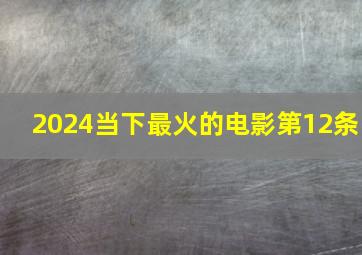 2024当下最火的电影第12条